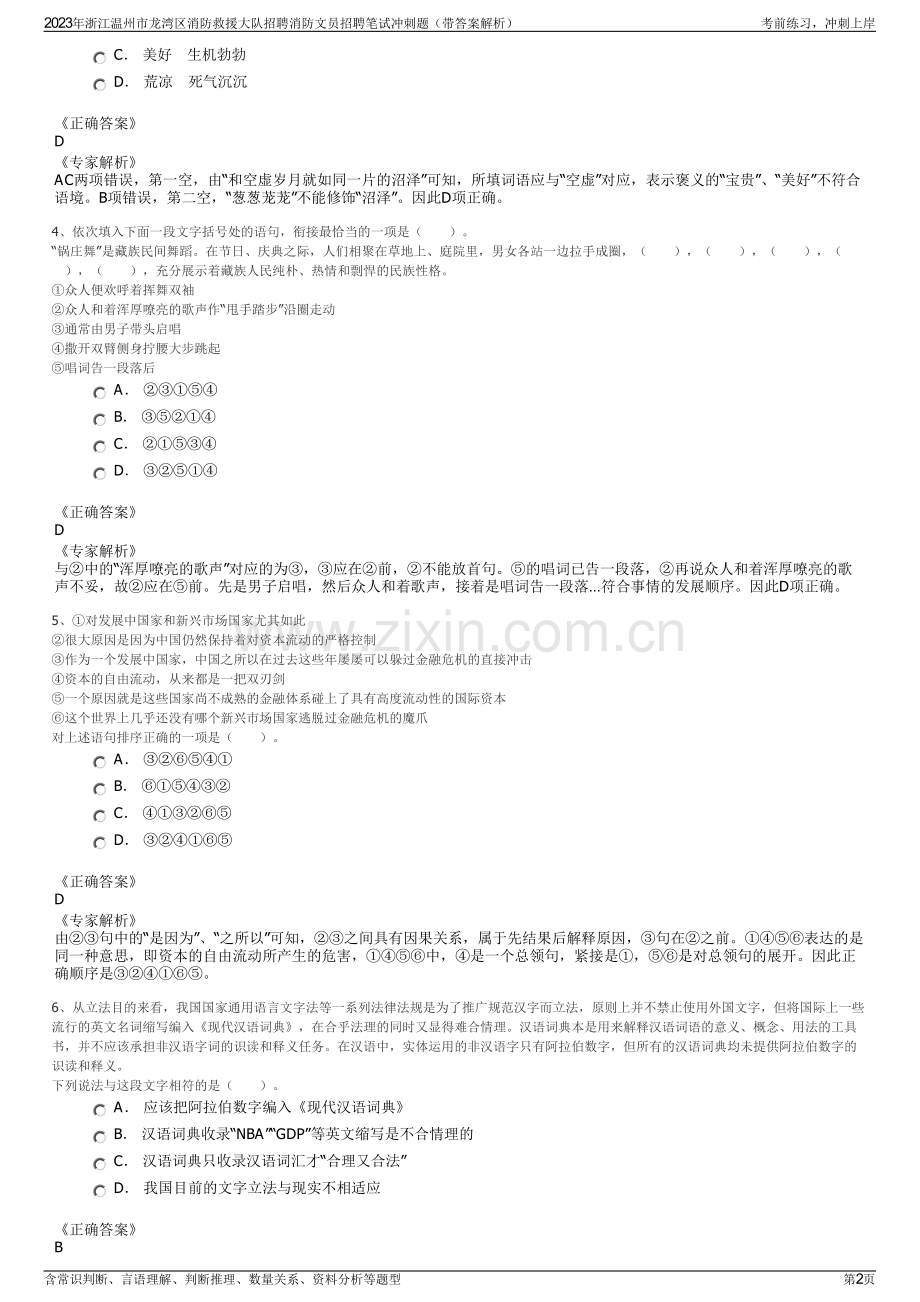 2023年浙江温州市龙湾区消防救援大队招聘消防文员招聘笔试冲刺题（带答案解析）
考前练习，冲刺上岸

C. 美好 生机勃勃

D. 荒凉 死气沉沉

《正确答案》
D
《专家解析》
AC两项错误，第一空，由“和空虚岁月就如同一片的沼泽”可知，所填词语应与“空虚”对应，表示褒义的“宝贵”、“美好”不符合语境。B项错误，第二空，“葱葱茏茏”不能修饰“沼泽”。因此D项正确。

4、依次填入下面一段文字括号处的语句，衔接最恰当的一项是（ ）。
“锅庄舞”是藏族民间舞蹈。在节日、庆典之际，人们相聚在草地上、庭院里，男女各站一边拉手成圈，（ ），（ ），（ ），（ ），（ ），充分展示着藏族人民纯朴、热情和剽悍的民族性格。
①众人便欢呼着挥舞双袖
②众人和着浑厚嘹亮的歌声作“甩手踏步”沿圈走动
③通常由男子带头启唱
④撒开双臂侧身拧腰大步跳起
⑤唱词告一段落后

A. ②③①⑤④

B. ③⑤②①④

C. ②①⑤③④

D. ③②⑤①④

《正确答案》
D
《专家解析》
与②中的“浑厚嘹亮的歌声”对应的为③，③应在②前，②不能放首句。⑤的唱词已告一段落，②再说众人和着浑厚嘹亮的歌声不妥，故②应在⑤前。先是男子启唱，然后众人和着歌声，接着是唱词告一段落...符合事情的发展顺序。因此D项正确。

5、①对发展中国家和新兴市场国家尤其如此
②很大原因是因为中国仍然保持着对资本流动的严格控制
③作为一个发展中国家，中国之所以在过去这些年屡屡可以躲过金融危机的直接冲击
④资本的自由流动，从来都是一把双刃剑
⑤一个原因就是这些国家尚不成熟的金融体系碰上了具有高度流动性的国际资本
⑥这个世界上几乎还没有哪个新兴市场国家逃脱过金融危机的魔爪
对上述语句排序正确的一项是（ ）。

A. ③②⑥⑤④①

B. ⑥①⑤④③②

C. ④①③②⑥⑤

D. ③②④①⑥⑤

《正确答案》
D
《专家解析》
由②③句中的“是因为”、“之所以”可知，②③之间具有因果关系，属于先结果后解释原因，③句在②之前。①④⑤⑥表达的是同一种意思，即资本的自由流动所产生的危害，①④⑤⑥中，④是一个总领句，紧接是①，⑤⑥是对总领句的展开。因此正确顺序是③②④①⑥⑤。

6、从立法目的来看，我国国家通用语言文字法等一系列法律法规是为了推广规范汉字而立法，原则上并不禁止使用外国文字，但将国际上一些流行的英文名词缩写编入《现代汉语词典》，在合乎法理的同时又显得难合情理。汉语词典本是用来解释汉语词语的意义、概念、用法的工具书，并不应该承担非汉语字词的识读和释义任务。在汉语中，实体运用的非汉语字只有阿拉伯数字，但所有的汉语词典均未提供阿拉伯数字的识读和释义。
下列说法与这段文字相符的是（ ）。

A. 应该把阿拉伯数字编入《现代汉语词典》

B. 汉语词典收录“NBA”“GDP”等英文缩写是不合情理的

C. 汉语词典只收录汉语词汇才“合理又合法”

D. 我国目前的文字立法与现实不相适应

《正确答案》
B

含常识判断、言语理解、判断推理、数量关系、资料分析等题型
第2页

www.zixin.com.cn